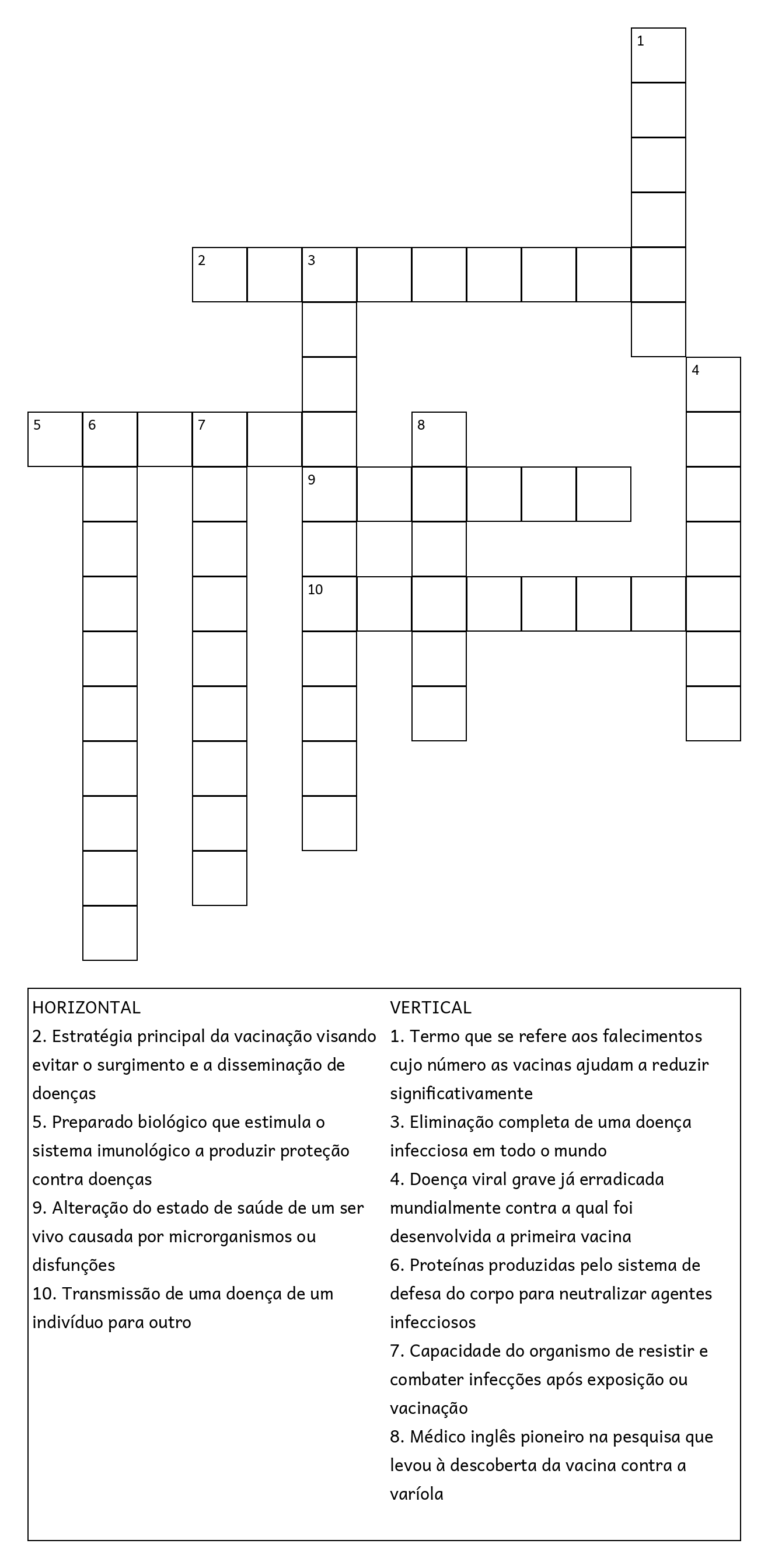 1

2 3

4

5 6 7 8

9

10

HORIZONTAL
2. Estratégia principal da vacinação visando evitar o surgimento e a disseminação de doenças
5. Preparado biológico que estimula o sistema imunológico a produzir proteção contra doenças
9. Alteração do estado de saúde de um ser vivo causada por microrganismos ou disfunções
10. Transmissão de uma doença de um indivíduo para outro

VERTICAL
1. Termo que se refere aos falecimentos cujo número as vacinas ajudam a reduzir significativamente
3. Eliminação completa de uma doença infecciosa em todo o mundo
4. Doença viral grave já erradicada mundialmente contra a qual foi desenvolvida a primeira vacina
6. Proteínas produzidas pelo sistema de defesa do corpo para neutralizar agentes infecciosos
7. Capacidade do organismo de resistir e combater infecções após exposição ou vacinação
8. Médico inglês pioneiro na pesquisa que levou à descoberta da vacina contra a varíola